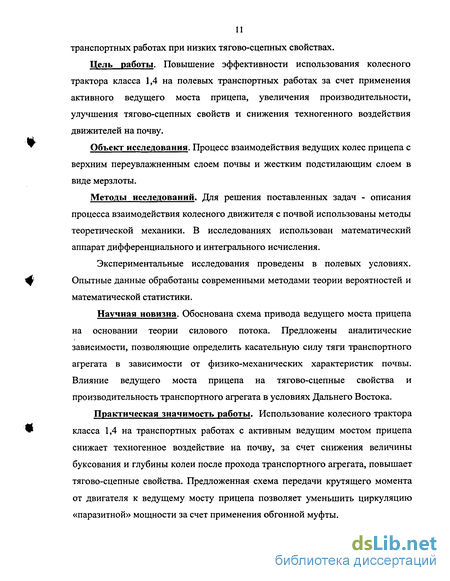 11

транспортных работах при низких тягово-сцепных свойствах.

Цель работы. Повышение эффективности использования колесного трактора класса 1,4 на полевых транспортных работах за счет применения активного ведущего моста прицепа, увеличения производительности, улучшения тягово-сцепных свойств и снижения техногенного воздействия движителей на почву.

Объект исследования. Процесс взаимодействия ведущих колес прицепа с верхним переувлажненным слоем почвы и жестким подстилающим слоем в виде мерзлоты.

Методы исследований. Для решения поставленных задач - описания процесса взаимодействия колесного движителя с почвой использованы методы теоретической механики. В исследованиях использован математический аппарат дифференциального и интегрального исчисления.

Экспериментальные исследования проведены в полевых условиях. Опытные данные обработаны современными методами теории вероятностей и математической статистики.

Научная новизна. Обоснована схема привода ведущего моста прицепа на основании теории силового потока. Предложены аналитические зависимости, позволяющие определить касательную силу тяги транспортного агрегата в зависимости от физико-механических характеристик почвы. Влияние ведущего моста прицепа на тягово-сцепные свойства и производительность транспортного агрегата в условиях Дальнего Востока.

Практическая значимость работы. Использование колесного трактора класса 1,4 на транспортных работах с активным ведущим мостом прицепа снижает техногенное воздействие на почву, за счет снижения величины буксования и глубины колеи после прохода транспортного агрегата, повышает тягово-сцепные свойства. Предложенная схема передачи крутящего момента от двигателя к ведущему мосту прицепа позволяет уменьшить циркуляцию «паразитной» мощности за счет применения обгонной муфты.

dsLib.net
библиотека диссертаций